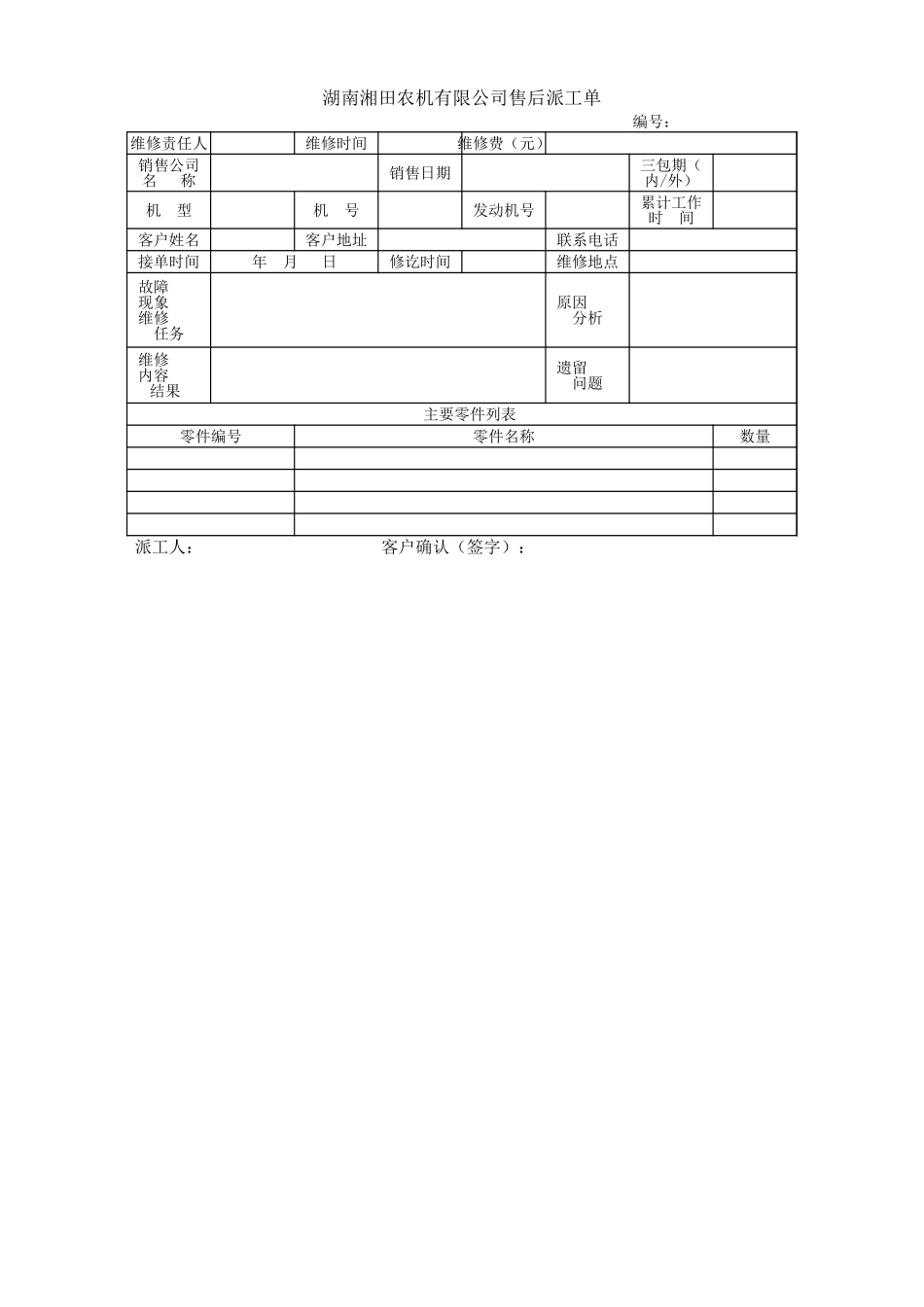 湖南湘田农机有限公司售后派工单

编号：

| 维修责任人 | | 维修时间 | | 维修费（元） | | | |
|---|---|---|---|---|---|---|---|
| 销售公司 名 称 | | | 销售日期 | | | 三包期（内/外） | |
| 机 型 | | 机 号 | | 发动机号 | | 累计工作 时 间 | |
| 客户姓名 | | 客户地址 | | | 联系电话 | | |
| 接单时间 | 年 月 日 | | 修讫时间 | | 维修地点 | | |
| 故障 现象 维修 任务 | | | | | 原因 分析 | | |
| 维修 内容 结果 | | | | | 遗留 问题 | | |

主要零件列表

| 零件编号 | 零件名称 | 数量 |
|---|---|---|
| | | |
| | | |
| | | |
| | | |

派工人： 客户确认（签字）：